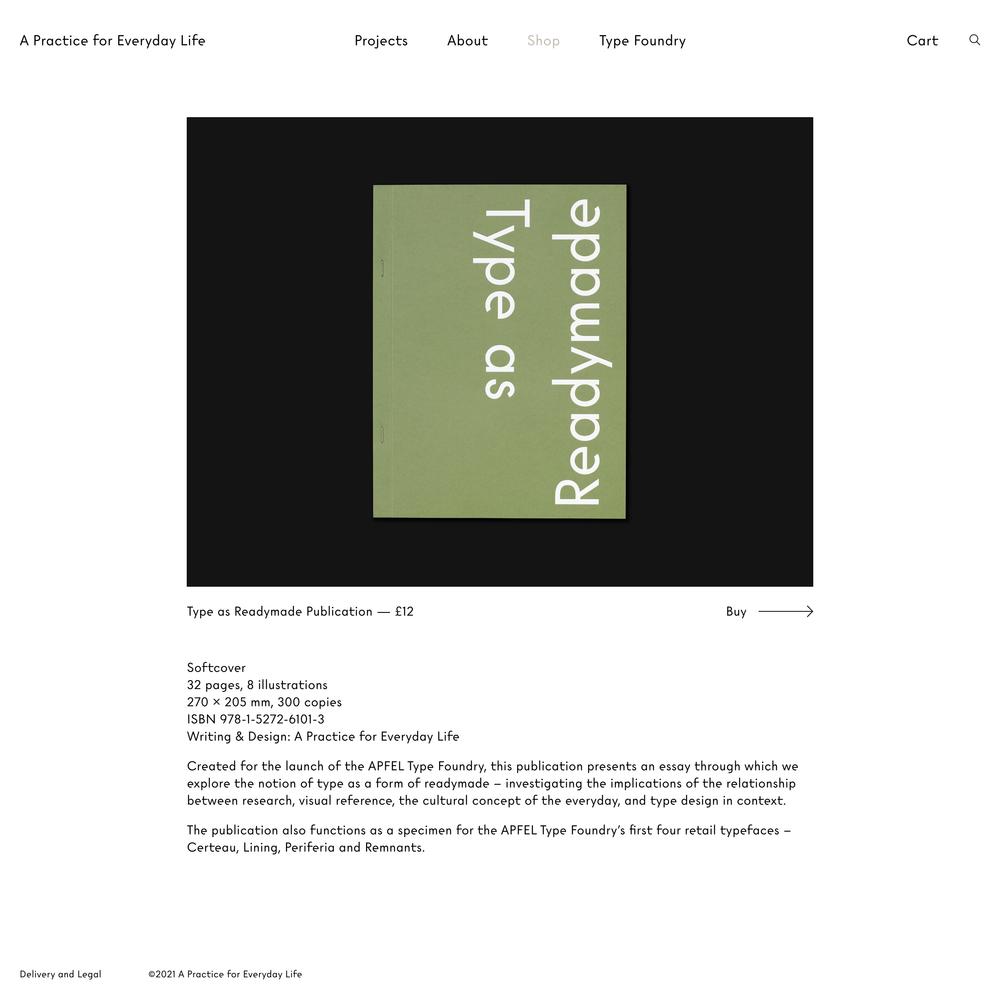 A Practice for Everyday Life

Projects About Shop Type Foundry

Cart

Type as Readymade

Type as Readymade Publication — £12

Buy

Softcover
32 pages, 8 illustrations
270 × 205 mm, 300 copies
ISBN 978-1-5272-6101-3
Writing & Design: A Practice for Everyday Life

Created for the launch of the APFEL Type Foundry, this publication presents an essay through which we explore the notion of type as a form of readymade – investigating the implications of the relationship between research, visual reference, the cultural concept of the everyday, and type design in context.

The publication also functions as a specimen for the APFEL Type Foundry's first four retail typefaces – Certeau, Lining, Periferia and Remnants.

Delivery and Legal

©2021 A Practice for Everyday Life